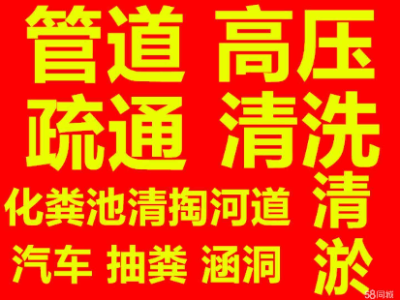 管道 高压
疏通 清洗
化粪池清掏河道 清
汽车 抽粪 涵洞 淤
58同城